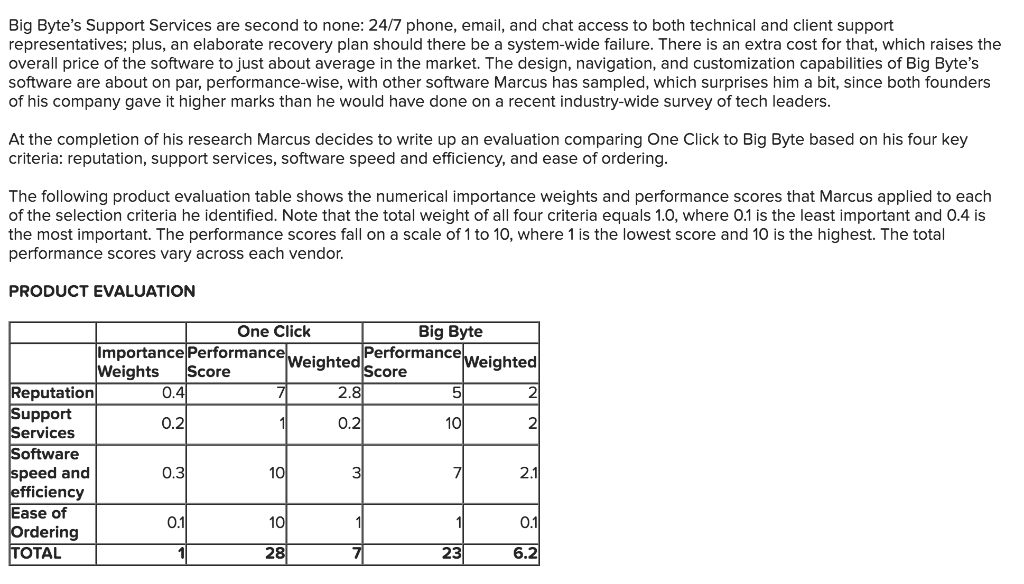 Big Byte's Support Services are second to none: 24/7 phone, email, and chat access to both technical and client support representatives; plus, an elaborate recovery plan should there be a system-wide failure. There is an extra cost for that, which raises the overall price of the software to just about average in the market. The design, navigation, and customization capabilities of Big Byte's software are about on par, performance-wise, with other software Marcus has sampled, which surprises him a bit, since both founders of his company gave it higher marks than he would have done on a recent industry-wide survey of tech leaders.

At the completion of his research Marcus decides to write up an evaluation comparing One Click to Big Byte based on his four key criteria: reputation, support services, software speed and efficiency, and ease of ordering.

The following product evaluation table shows the numerical importance weights and performance scores that Marcus applied to each of the selection criteria he identified. Note that the total weight of all four criteria equals 1.0, where 0.1 is the least important and 0.4 is the most important. The performance scores fall on a scale of 1 to 10, where 1 is the lowest score and 10 is the highest. The total performance scores vary across each vendor.

PRODUCT EVALUATION

| | | One Click | | Big Byte | |
|---|---|---|---|---|---|
| | Importance Weights | Performance Score | Weighted | Performance Score | Weighted |
| Reputation | 0.4 | 7 | 2.8 | 5 | 2 |
| Support Services | 0.2 | 1 | 0.2 | 10 | 2 |
| Software speed and efficiency | 0.3 | 10 | 3 | 7 | 2.1 |
| Ease of Ordering | 0.1 | 10 | 1 | 1 | 0.1 |
| TOTAL | 1 | 28 | 7 | 23 | 6.2 |